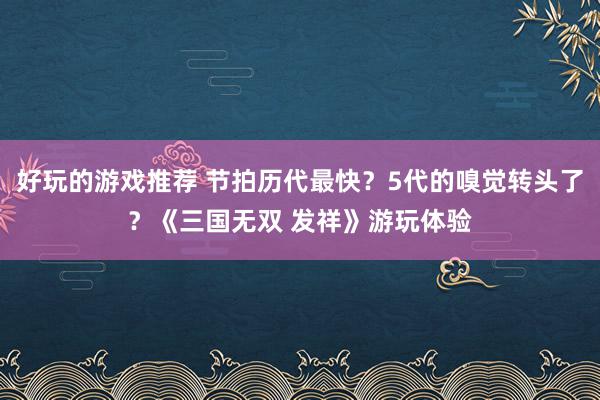 好玩的游戏推荐 节拍历代最快？5代的嗅觉转头了？《三国无双 发祥》游玩体验